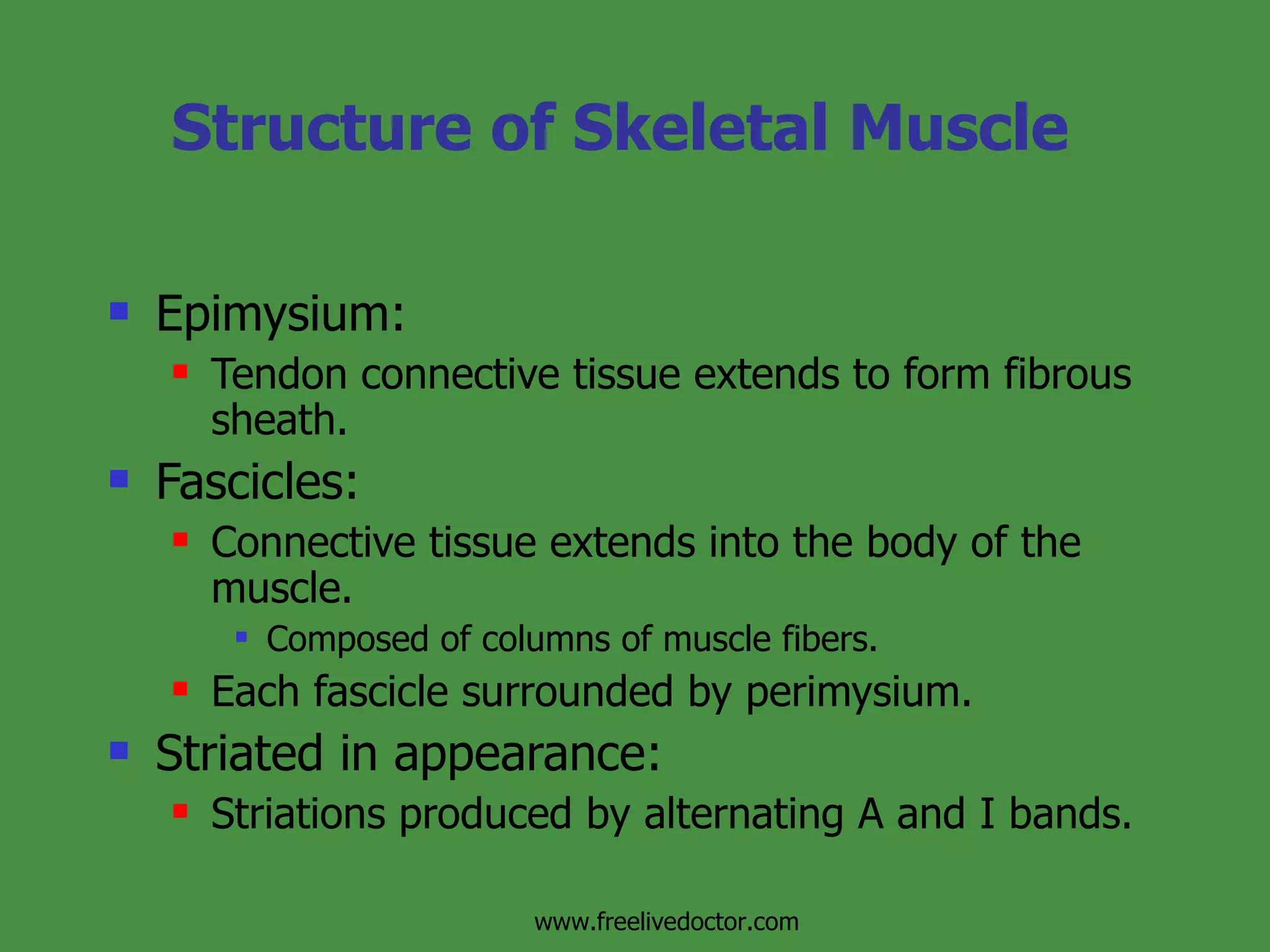 Structure of Skeletal Muscle

- Epimysium:
  - Tendon connective tissue extends to form fibrous sheath.
- Fascicles:
  - Connective tissue extends into the body of the muscle.
    - Composed of columns of muscle fibers.
  - Each fascicle surrounded by perimysium.
- Striated in appearance:
  - Striations produced by alternating A and I bands.

www.freelivedoctor.com